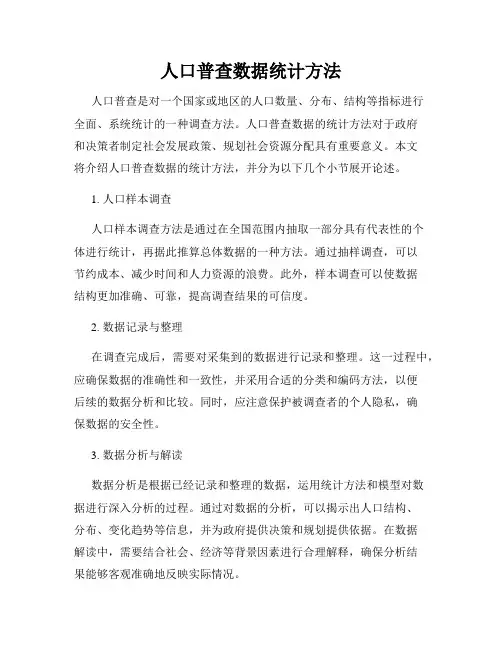 人口普查数据统计方法

人口普查是对一个国家或地区的人口数量、分布、结构等指标进行全面、系统统计的一种调查方法。人口普查数据的统计方法对于政府和决策者制定社会发展政策、规划社会资源分配具有重要意义。本文将介绍人口普查数据的统计方法，并分为以下几个小节展开论述。

1. 人口样本调查

人口样本调查方法是通过在全国范围内抽取一部分具有代表性的个体进行统计，再据此推算总体数据的一种方法。通过抽样调查，可以节约成本、减少时间和人力资源的浪费。此外，样本调查可以使数据结构更加准确、可靠，提高调查结果的可信度。

2. 数据记录与整理

在调查完成后，需要对采集到的数据进行记录和整理。这一过程中，应确保数据的准确性和一致性，并采用合适的分类和编码方法，以便后续的数据分析和比较。同时，应注意保护被调查者的个人隐私，确保数据的安全性。

3. 数据分析与解读

数据分析是根据已经记录和整理的数据，运用统计方法和模型对数据进行深入分析的过程。通过对数据的分析，可以揭示出人口结构、分布、变化趋势等信息，并为政府提供决策和规划提供依据。在数据解读中，需要结合社会、经济等背景因素进行合理解释，确保分析结果能够客观准确地反映实际情况。